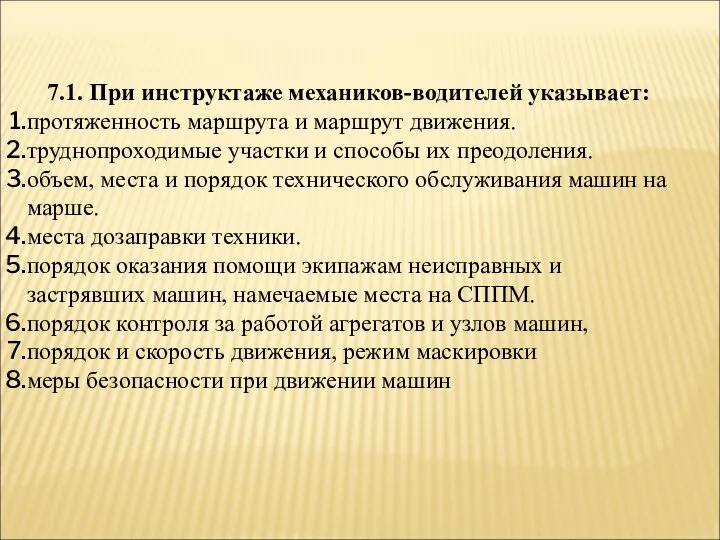 7.1. При инструктаже механиков-водителей указывает:

1.протяженность маршрута и маршрут движения.
2.труднопроходимые участки и способы их преодоления.
3.объем, места и порядок технического обслуживания машин на марше.
4.места дозаправки техники.
5.порядок оказания помощи экипажам неисправных и застрявших машин, намечаемые места на СППМ.
6.порядок контроля за работой агрегатов и узлов машин,
7.порядок и скорость движения, режим маскировки
8.меры безопасности при движении машин